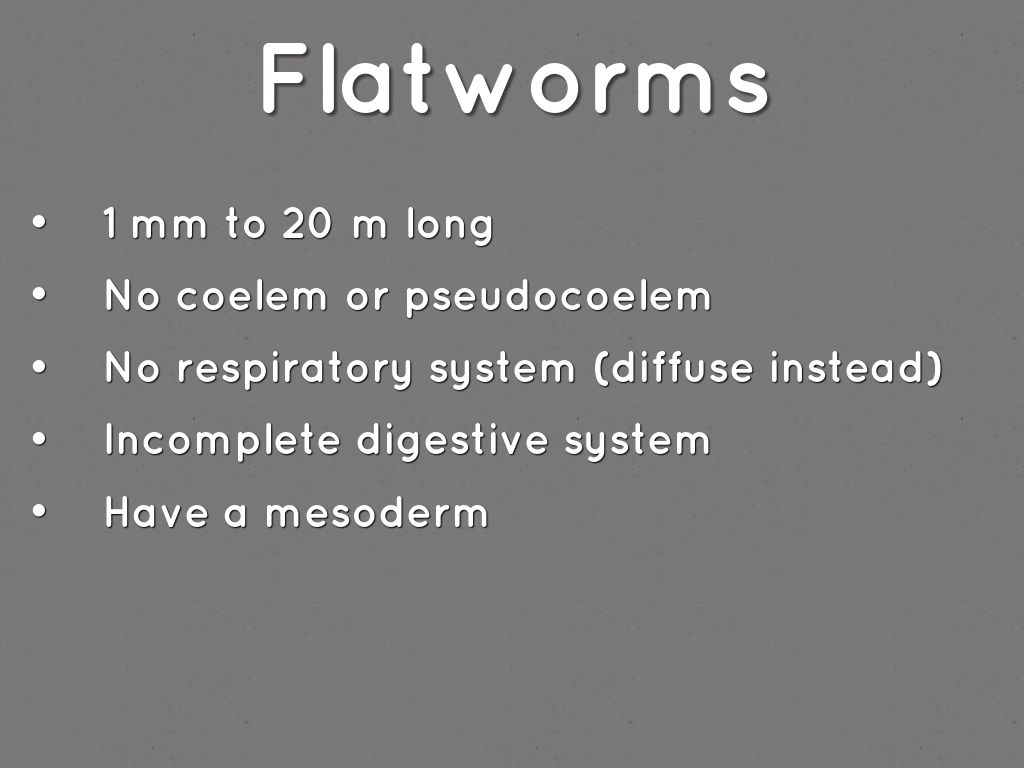 Flatworms

• 1 mm to 20 m long
• No coelem or pseudocoelem
• No respiratory system (diffuse instead)
• Incomplete digestive system
• Have a mesoderm